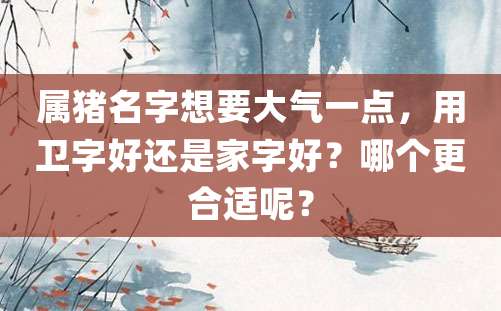 属猪名字想要大气一点，用卫字好还是家字好？哪个更合适呢？